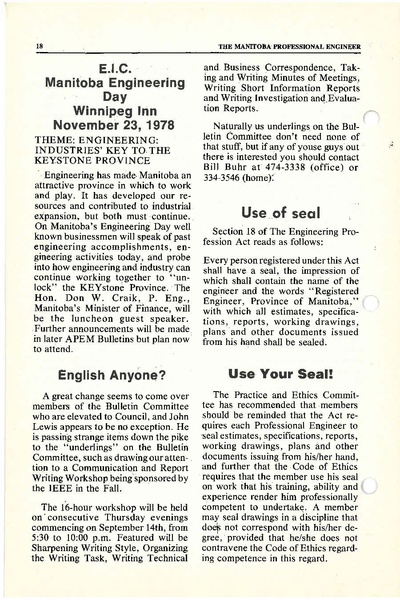 18

THE MANITOBA PROFESSIONAL ENGINEER

E.I.C.
Manitoba Engineering Day
Winnipeg Inn
November 23, 1978

THEME: ENGINEERING: INDUSTRIES' KEY TO THE KEYSTONE PROVINCE

Engineering has made Manitoba an attractive province in which to work and play. It has developed our resources and contributed to industrial expansion, but both must continue. On Manitoba's Engineering Day well known businessmen will speak of past engineering accomplishments, engineering activities today, and probe into how engineering and industry can continue working together to "unlock" the KEYstone Province. The Hon. Don W. Craik, P. Eng., Manitoba's Minister of Finance, will be the luncheon guest speaker. Further announcements will be made in later APEM Bulletins but plan now to attend.

English Anyone?

A great change seems to come over members of the Bulletin Committee who are elevated to Council, and John Lewis appears to be no exception. He is passing strange items down the pike to the "underlings" on the Bulletin Committee, such as drawing our attention to a Communication and Report Writing Workshop being sponsored by the IEEE in the Fall.

The 16-hour workshop will be held on consecutive Thursday evenings commencing on September 14th, from 5:30 to 10:00 p.m. Featured will be Sharpening Writing Style, Organizing the Writing Task, Writing Technical and Business Correspondence, Taking and Writing Minutes of Meetings, Writing Short Information Reports and Writing Investigation and Evaluation Reports.

Naturally us underlings on the Bulletin Committee don't need none of that stuff, but if any of youse guys out there is interested you should contact Bill Buhr at 474-3338 (office) or 334-3546 (home).

Use of seal

Section 18 of The Engineering Profession Act reads as follows:

Every person registered under this Act shall have a seal, the impression of which shall contain the name of the engineer and the words "Registered Engineer, Province of Manitoba," with which all estimates, specifications, reports, working drawings, plans and other documents issued from his hand shall be sealed.

Use Your Seal!

The Practice and Ethics Committee has recommended that members should be reminded that the Act requires each Professional Engineer to seal estimates, specifications, reports, working drawings, plans and other documents issuing from his/her hand, and further that the Code of Ethics requires that the member use his seal on work that his training, ability and experience render him professionally competent to undertake. A member may seal drawings in a discipline that does not correspond with his/her degree, provided that he/she does not contravene the Code of Ethics regarding competence in this regard.